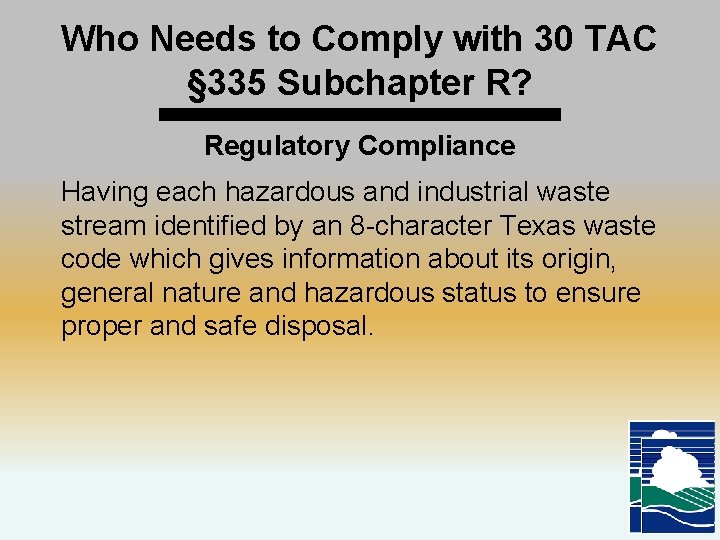 Who Needs to Comply with 30 TAC §335 Subchapter R?

Regulatory Compliance

Having each hazardous and industrial waste stream identified by an 8-character Texas waste code which gives information about its origin, general nature and hazardous status to ensure proper and safe disposal.